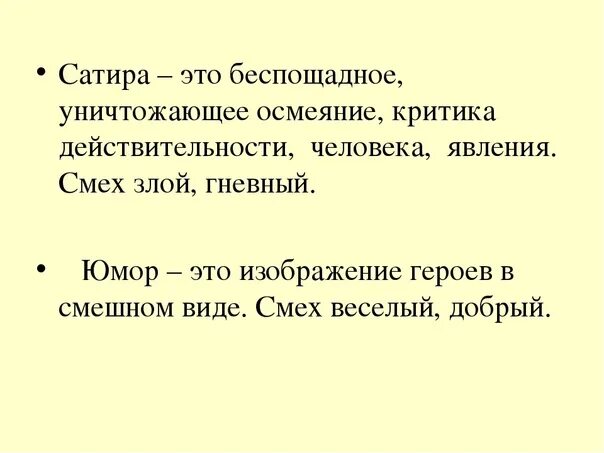 • Сатира – это беспощадное, уничтожающее осмеяние, критика действительности, человека, явления. Смех злой, гневный.

• Юмор – это изображение героев в смешном виде. Смех веселый, добрый.